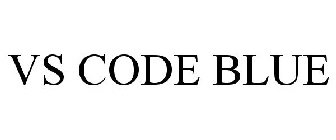 VS CODE BLUE